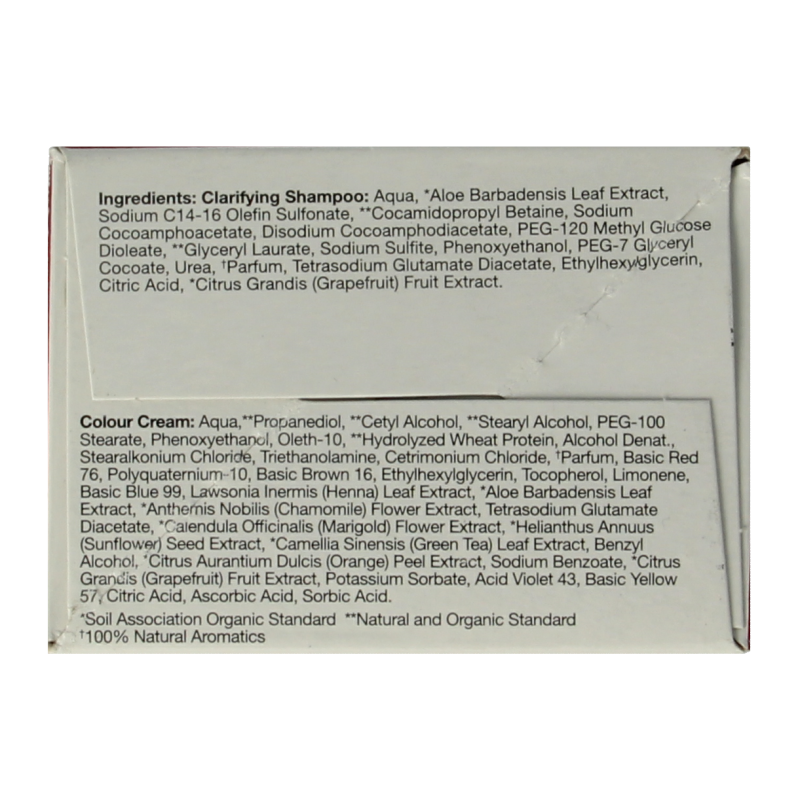 Ingredients: Clarifying Shampoo: Aqua, *Aloe Barbadensis Leaf Extract, Sodium C14-16 Olefin Sulfonate, **Cocamidopropyl Betaine, Sodium Cocoamphoacetate, Disodium Cocoamphodiacetate, PEG-120 Methyl Glucose Dioleate, **Glyceryl Laurate, Sodium Sulfite, Phenoxyethanol, PEG-7 Glyceryl Cocoate, Urea, †Parfum, Tetrasodium Glutamate Diacetate, Ethylhexylglycerin, Citric Acid, *Citrus Grandis (Grapefruit) Fruit Extract.

Colour Cream: Aqua,**Propanediol, **Cetyl Alcohol, **Stearyl Alcohol, PEG-100 Stearate, Phenoxyethanol, Oleth-10, **Hydrolyzed Wheat Protein, Alcohol Denat., Stearalkonium Chloride, Triethanolamine, Cetrimonium Chloride, †Parfum, Basic Red 76, Polyquaternium-10, Basic Brown 16, Ethylhexylglycerin, Tocopherol, Limonene, Basic Blue 99, Lawsonia Inermis (Henna) Leaf Extract, *Aloe Barbadensis Leaf Extract, *Anthemis Nobilis (Chamomile) Flower Extract, Tetrasodium Glutamate Diacetate, *Calendula Officinalis (Marigold) Flower Extract, *Helianthus Annuus (Sunflower) Seed Extract, *Camellia Sinensis (Green Tea) Leaf Extract, Benzyl Alcohol, *Citrus Aurantium Dulcis (Orange) Peel Extract, Sodium Benzoate, *Citrus Grandis (Grapefruit) Fruit Extract, Potassium Sorbate, Acid Violet 43, Basic Yellow 57, Citric Acid, Ascorbic Acid, Sorbic Acid.

*Soil Association Organic Standard **Natural and Organic Standard
†100% Natural Aromatics